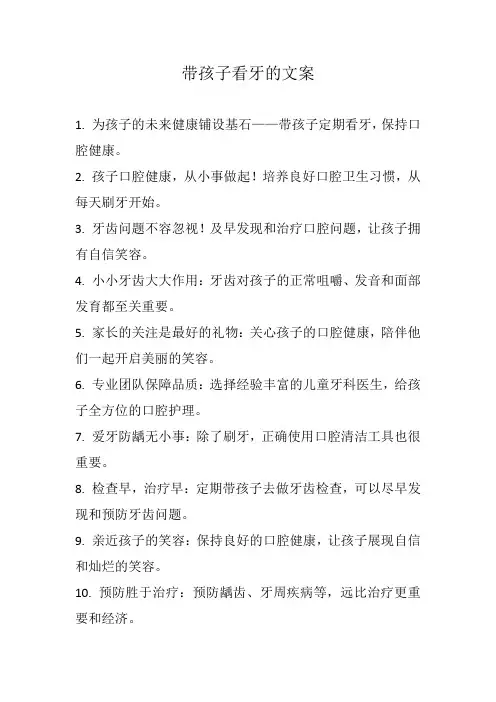 带孩子看牙的文案

1. 为孩子的未来健康铺设基石——带孩子定期看牙，保持口腔健康。

2. 孩子口腔健康，从小事做起！培养良好口腔卫生习惯，从每天刷牙开始。

3. 牙齿问题不容忽视！及早发现和治疗口腔问题，让孩子拥有自信笑容。

4. 小小牙齿大大作用：牙齿对孩子的正常咀嚼、发音和面部发育都至关重要。

5. 家长的关注是最好的礼物：关心孩子的口腔健康，陪伴他们一起开启美丽的笑容。

6. 专业团队保障品质：选择经验丰富的儿童牙科医生，给孩子全方位的口腔护理。

7. 爱牙防龋无小事：除了刷牙，正确使用口腔清洁工具也很重要。

8. 检查早，治疗早：定期带孩子去做牙齿检查，可以尽早发现和预防牙齿问题。

9. 亲近孩子的笑容：保持良好的口腔健康，让孩子展现自信和灿烂的笑容。

10. 预防胜于治疗：预防龋齿、牙周疾病等，远比治疗更重要和经济。